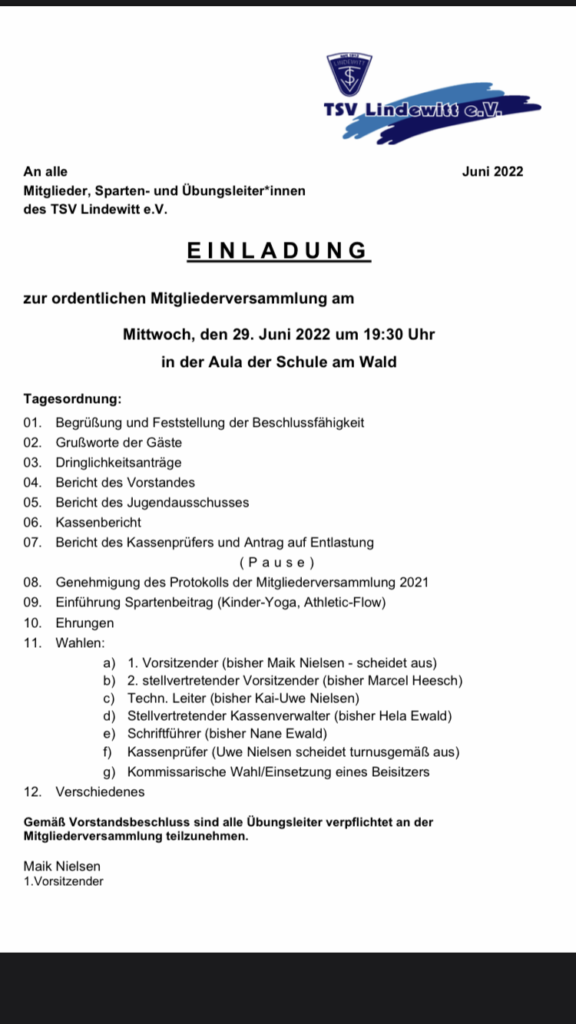 TSV Lindewitt e.V.

An alle
Mitglieder, Sparten- und Übungsleiter*innen
des TSV Lindewitt e.V.

Juni 2022

EINLADUNG

zur ordentlichen Mitgliederversammlung am

Mittwoch, den 29. Juni 2022 um 19:30 Uhr
in der Aula der Schule am Wald

Tagesordnung:
01. Begrüßung und Feststellung der Beschlussfähigkeit
02. Grußworte der Gäste
03. Dringlichkeitsanträge
04. Bericht des Vorstandes
05. Bericht des Jugendausschusses
06. Kassenbericht
07. Bericht des Kassenprüfers und Antrag auf Entlastung
( P a u s e )
08. Genehmigung des Protokolls der Mitgliederversammlung 2021
09. Einführung Spartenbeitrag (Kinder-Yoga, Athletic-Flow)
10. Ehrungen
11. Wahlen:
a) 1. Vorsitzender (bisher Maik Nielsen - scheidet aus)
b) 2. stellvertretender Vorsitzender (bisher Marcel Heesch)
c) Techn. Leiter (bisher Kai-Uwe Nielsen)
d) Stellvertretender Kassenverwalter (bisher Hela Ewald)
e) Schriftführer (bisher Nane Ewald)
f) Kassenprüfer (Uwe Nielsen scheidet turnusgemäß aus)
g) Kommissarische Wahl/Einsetzung eines Beisitzers
12. Verschiedenes

Gemäß Vorstandsbeschluss sind alle Übungsleiter verpflichtet an der Mitgliederversammlung teilzunehmen.

Maik Nielsen
1.Vorsitzender